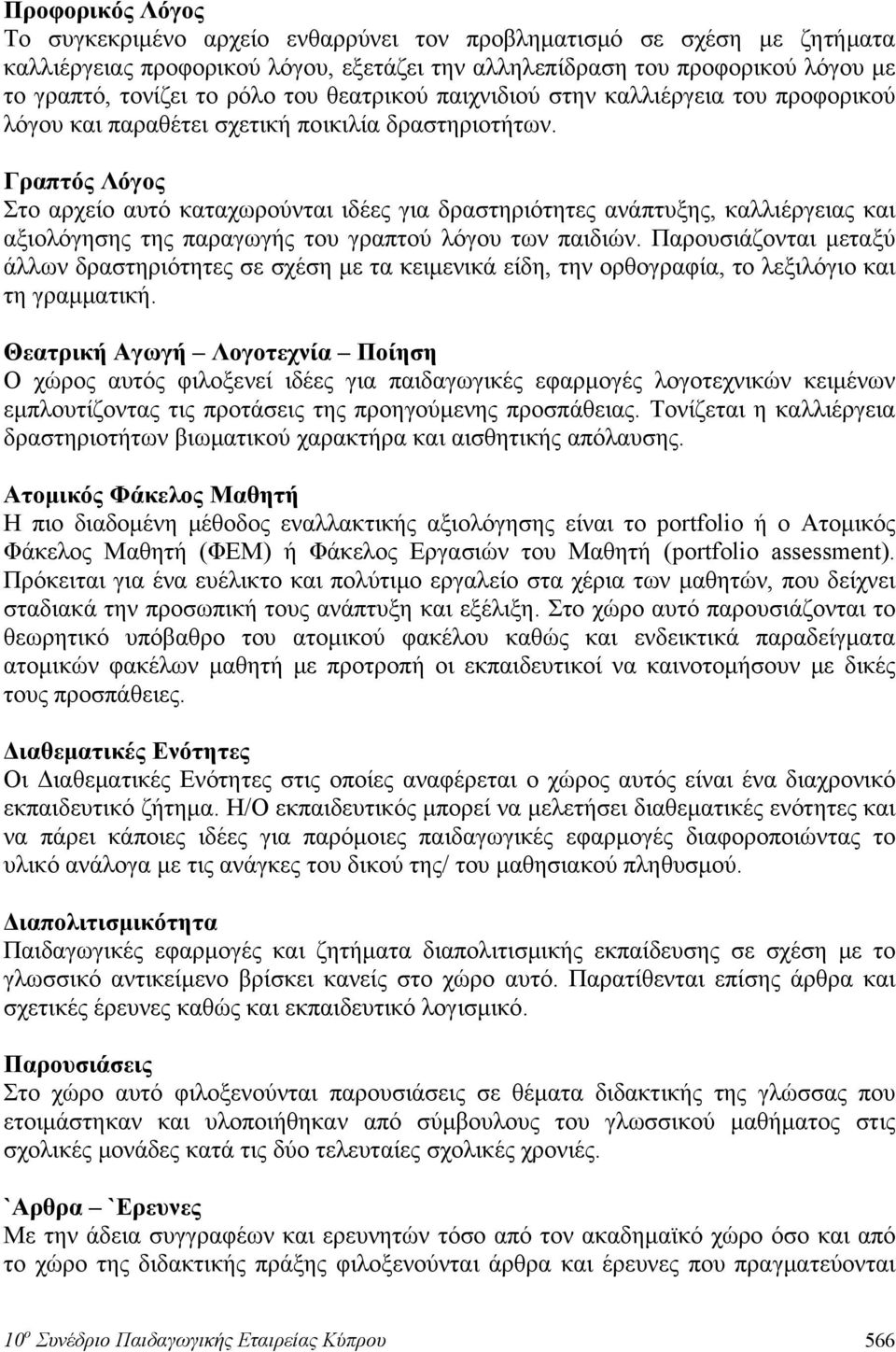 Προφορικός Λόγος
Το συγκεκριμένο αρχείο ενθαρρύνει τον προβληματισμό σε σχέση με ζητήματα καλλιέργειας προφορικού λόγου, εξετάζει την αλληλεπίδραση του προφορικού λόγου με το γραπτό, τονίζει το ρόλο του θεατρικού παιχνιδιού στην καλλιέργεια του προφορικού λόγου και παραθέτει σχετική ποικιλία δραστηριοτήτων.

Γραπτός Λόγος
Στο αρχείο αυτό καταχωρούνται ιδέες για δραστηριότητες ανάπτυξης, καλλιέργειας και αξιολόγησης της παραγωγής του γραπτού λόγου των παιδιών. Παρουσιάζονται μεταξύ άλλων δραστηριότητες σε σχέση με τα κειμενικά είδη, την ορθογραφία, το λεξιλόγιο και τη γραμματική.

Θεατρική Αγωγή – Λογοτεχνία – Ποίηση
Ο χώρος αυτός φιλοξενεί ιδέες για παιδαγωγικές εφαρμογές λογοτεχνικών κειμένων εμπλουτίζοντας τις προτάσεις της προηγούμενης προσπάθειας. Τονίζεται η καλλιέργεια δραστηριοτήτων βιωματικού χαρακτήρα και αισθητικής απόλαυσης.

Ατομικός Φάκελος Μαθητή
Η πιο διαδομένη μέθοδος εναλλακτικής αξιολόγησης είναι το portfolio ή ο Ατομικός Φάκελος Μαθητή (ΦΕΜ) ή Φάκελος Εργασιών του Μαθητή (portfolio assessment). Πρόκειται για ένα ευέλικτο και πολύτιμο εργαλείο στα χέρια των μαθητών, που δείχνει σταδιακά την προσωπική τους ανάπτυξη και εξέλιξη. Στο χώρο αυτό παρουσιάζονται το θεωρητικό υπόβαθρο του ατομικού φακέλου καθώς και ενδεικτικά παραδείγματα ατομικών φακέλων μαθητή με προτροπή οι εκπαιδευτικοί να καινοτομήσουν με δικές τους προσπάθειες.

Διαθεματικές Ενότητες
Οι Διαθεματικές Ενότητες στις οποίες αναφέρεται ο χώρος αυτός είναι ένα διαχρονικό εκπαιδευτικό ζήτημα. Η/Ο εκπαιδευτικός μπορεί να μελετήσει διαθεματικές ενότητες και να πάρει κάποιες ιδέες για παρόμοιες παιδαγωγικές εφαρμογές διαφοροποιώντας το υλικό ανάλογα με τις ανάγκες του δικού της/ του μαθησιακού πληθυσμού.

Διαπολιτισμικότητα
Παιδαγωγικές εφαρμογές και ζητήματα διαπολιτισμικής εκπαίδευσης σε σχέση με το γλωσσικό αντικείμενο βρίσκει κανείς στο χώρο αυτό. Παρατίθενται επίσης άρθρα και σχετικές έρευνες καθώς και εκπαιδευτικό λογισμικό.

Παρουσιάσεις
Στο χώρο αυτό φιλοξενούνται παρουσιάσεις σε θέματα διδακτικής της γλώσσας που ετοιμάστηκαν και υλοποιήθηκαν από σύμβουλους του γλωσσικού μαθήματος στις σχολικές μονάδες κατά τις δύο τελευταίες σχολικές χρονιές.

`Αρθρα – `Ερευνες
Με την άδεια συγγραφέων και ερευνητών τόσο από τον ακαδημαϊκό χώρο όσο και από το χώρο της διδακτικής πράξης φιλοξενούνται άρθρα και έρευνες που πραγματεύονται

$10^{ο}$ Συνέδριο Παιδαγωγικής Εταιρείας Κύπρου 566